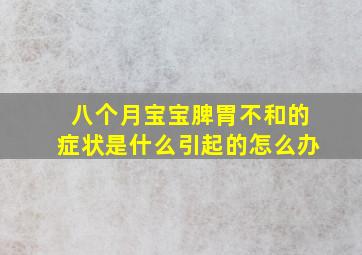 八个月宝宝脾胃不和的症状是什么引起的怎么办